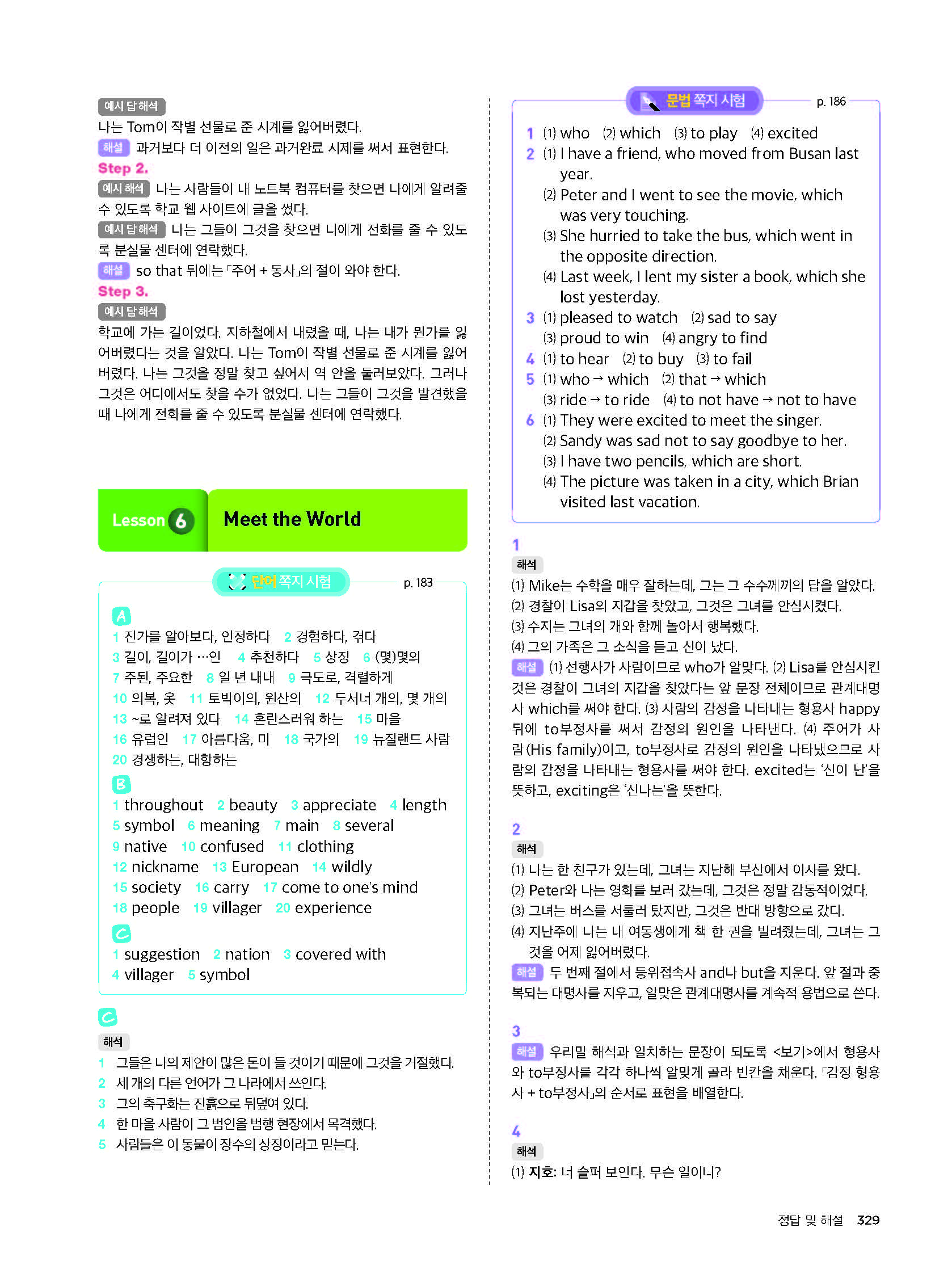 예시 답 해석
나는 Tom이 작별 선물로 준 시계를 잃어버렸다.
해설 과거보다 더 이전의 일은 과거완료 시제를 써서 표현한다.
Step 2.
예시 해석 나는 사람들이 내 노트북 컴퓨터를 찾으면 나에게 알려줄 수 있도록 학교 웹 사이트에 글을 썼다.
예시 답 해석 나는 그들이 그것을 찾으면 나에게 전화를 줄 수 있도록 분실물 센터에 연락했다.
해설 so that 뒤에는 「주어 + 동사」의 절이 와야 한다.
Step 3.
예시 답 해석
학교에 가는 길이었다. 지하철에서 내렸을 때, 나는 내가 뭔가를 잃어버렸다는 것을 알았다. 나는 Tom이 작별 선물로 준 시계를 잃어버렸다. 나는 그것을 정말 찾고 싶어서 역 안을 둘러보았다. 그러나 그것은 어디에서도 찾을 수가 없었다. 나는 그들이 그것을 발견했을 때 나에게 전화를 줄 수 있도록 분실물 센터에 연락했다.

Lesson 6 Meet the World

단어 쪽지 시험 p. 183

A
1 진가를 알아보다, 인정하다 2 경험하다, 겪다
3 길이, 길이가 …인 4 추천하다 5 상징 6 (몇)몇의
7 주된, 주요한 8 일 년 내내 9 극도로, 격렬하게
10 의복, 옷 11 토박이의, 원산의 12 두서너 개의, 몇 개의
13 ~로 알려져 있다 14 혼란스러워 하는 15 마을
16 유럽인 17 아름다움, 미 18 국가의 19 뉴질랜드 사람
20 경쟁하는, 대항하는
B
1 throughout 2 beauty 3 appreciate 4 length
5 symbol 6 meaning 7 main 8 several
9 native 10 confused 11 clothing
12 nickname 13 European 14 wildly
15 society 16 carry 17 come to one's mind
18 people 19 villager 20 experience
C
1 suggestion 2 nation 3 covered with
4 villager 5 symbol

C
해석
1 그들은 나의 제안이 많은 돈이 들 것이기 때문에 그것을 거절했다.
2 세 개의 다른 언어가 그 나라에서 쓰인다.
3 그의 축구화는 진흙으로 뒤덮여 있다.
4 한 마을 사람이 그 범인을 범행 현장에서 목격했다.
5 사람들은 이 동물이 장수의 상징이라고 믿는다.

문법 쪽지 시험 p. 186
1 (1) who (2) which (3) to play (4) excited
2 (1) I have a friend, who moved from Busan last year.
(2) Peter and I went to see the movie, which was very touching.
(3) She hurried to take the bus, which went in the opposite direction.
(4) Last week, I lent my sister a book, which she lost yesterday.
3 (1) pleased to watch (2) sad to say
(3) proud to win (4) angry to find
4 (1) to hear (2) to buy (3) to fail
5 (1) who → which (2) that → which
(3) ride → to ride (4) to not have → not to have
6 (1) They were excited to meet the singer.
(2) Sandy was sad not to say goodbye to her.
(3) I have two pencils, which are short.
(4) The picture was taken in a city, which Brian visited last vacation.

1
해석
(1) Mike는 수학을 매우 잘하는데, 그는 그 수수께끼의 답을 알았다.
(2) 경찰이 Lisa의 지갑을 찾았고, 그것은 그녀를 안심시켰다.
(3) 수지는 그녀의 개와 함께 놀아서 행복했다.
(4) 그의 가족은 그 소식을 듣고 신이 났다.
해설 (1) 선행사가 사람이므로 who가 알맞다. (2) Lisa를 안심시킨 것은 경찰이 그녀의 지갑을 찾았다는 앞 문장 전체이므로 관계대명사 which를 써야 한다. (3) 사람의 감정을 나타내는 형용사 happy 뒤에 to부정사를 써서 감정의 원인을 나타낸다. (4) 주어가 사람(His family)이고, to부정사로 감정의 원인을 나타냈으므로 사람의 감정을 나타내는 형용사를 써야 한다. excited는 '신이 난'을 뜻하고, exciting은 '신나는'을 뜻한다.

2
해석
(1) 나는 한 친구가 있는데, 그녀는 지난해 부산에서 이사를 왔다.
(2) Peter와 나는 영화를 보러 갔는데, 그것은 정말 감동적이었다.
(3) 그녀는 버스를 서둘러 탔지만, 그것은 반대 방향으로 갔다.
(4) 지난주에 나는 내 여동생에게 책 한 권을 빌려줬는데, 그녀는 그것을 어제 잃어버렸다.
해설 두 번째 절에서 등위접속사 and나 but을 지운다. 앞 절과 중복되는 대명사를 지우고, 알맞은 관계대명사를 계속적 용법으로 쓴다.

3
해설 우리말 해석과 일치하는 문장이 되도록 <보기>에서 형용사와 to부정사를 각각 하나씩 알맞게 골라 빈칸을 채운다. 「감정 형용사 + to부정사」의 순서로 표현을 배열한다.

4
해석
(1) 지호: 너 슬퍼 보인다. 무슨 일이니?

정답 및 해설 329